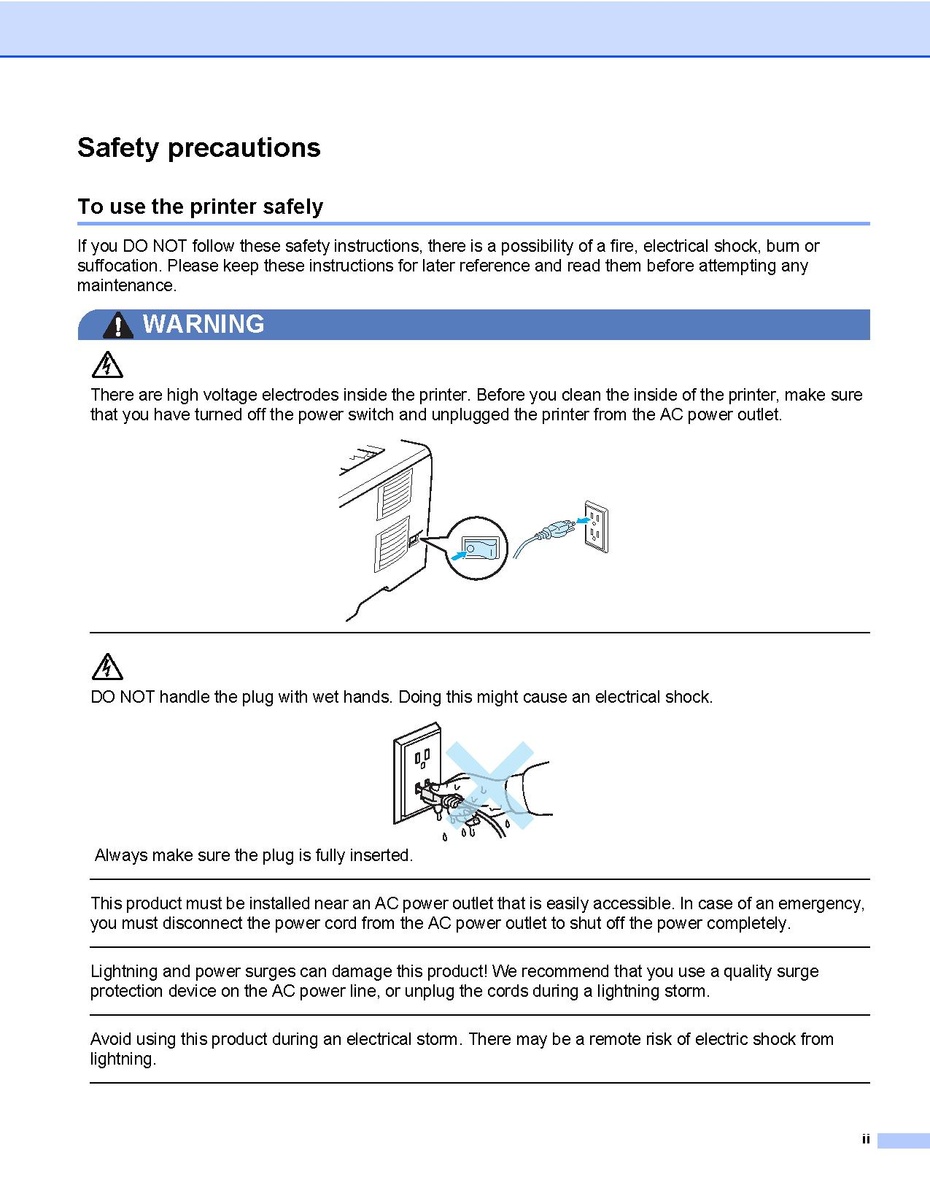 Safety precautions

To use the printer safely

If you DO NOT follow these safety instructions, there is a possibility of a fire, electrical shock, burn or suffocation. Please keep these instructions for later reference and read them before attempting any maintenance.

WARNING

There are high voltage electrodes inside the printer. Before you clean the inside of the printer, make sure that you have turned off the power switch and unplugged the printer from the AC power outlet.

DO NOT handle the plug with wet hands. Doing this might cause an electrical shock.

Always make sure the plug is fully inserted.

This product must be installed near an AC power outlet that is easily accessible. In case of an emergency, you must disconnect the power cord from the AC power outlet to shut off the power completely.

Lightning and power surges can damage this product! We recommend that you use a quality surge protection device on the AC power line, or unplug the cords during a lightning storm.

Avoid using this product during an electrical storm. There may be a remote risk of electric shock from lightning.

ii